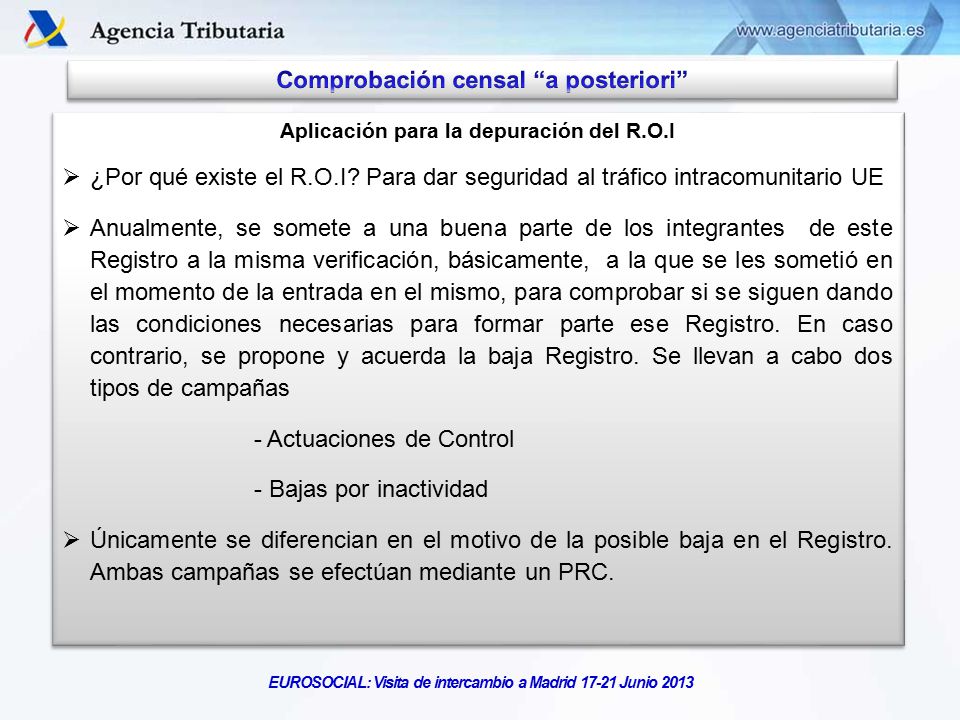 Agencia Tributaria

www.agenciatributaria.es

Comprobación censal “a posteriori”

Aplicación para la depuración del R.O.I

➢ ¿Por qué existe el R.O.I? Para dar seguridad al tráfico intracomunitario UE

➢ Anualmente, se somete a una buena parte de los integrantes de este Registro a la misma verificación, básicamente, a la que se les sometió en el momento de la entrada en el mismo, para comprobar si se siguen dando las condiciones necesarias para formar parte ese Registro. En caso contrario, se propone y acuerda la baja Registro. Se llevan a cabo dos tipos de campañas

- Actuaciones de Control

- Bajas por inactividad

➢ Únicamente se diferencian en el motivo de la posible baja en el Registro. Ambas campañas se efectúan mediante un PRC.

EUROSOCIAL: Visita de intercambio a Madrid 17-21 Junio 2013